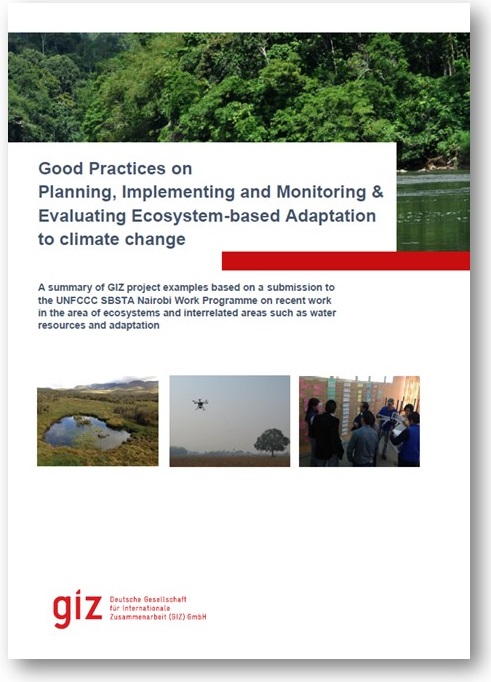 Good Practices on Planning, Implementing and Monitoring & Evaluating Ecosystem-based Adaptation to climate change

A summary of GIZ project examples based on a submission to the UNFCCC SBSTA Nairobi Work Programme on recent work in the area of ecosystems and interrelated areas such as water resources and adaptation

giz Deutsche Gesellschaft für Internationale Zusammenarbeit (GIZ) GmbH